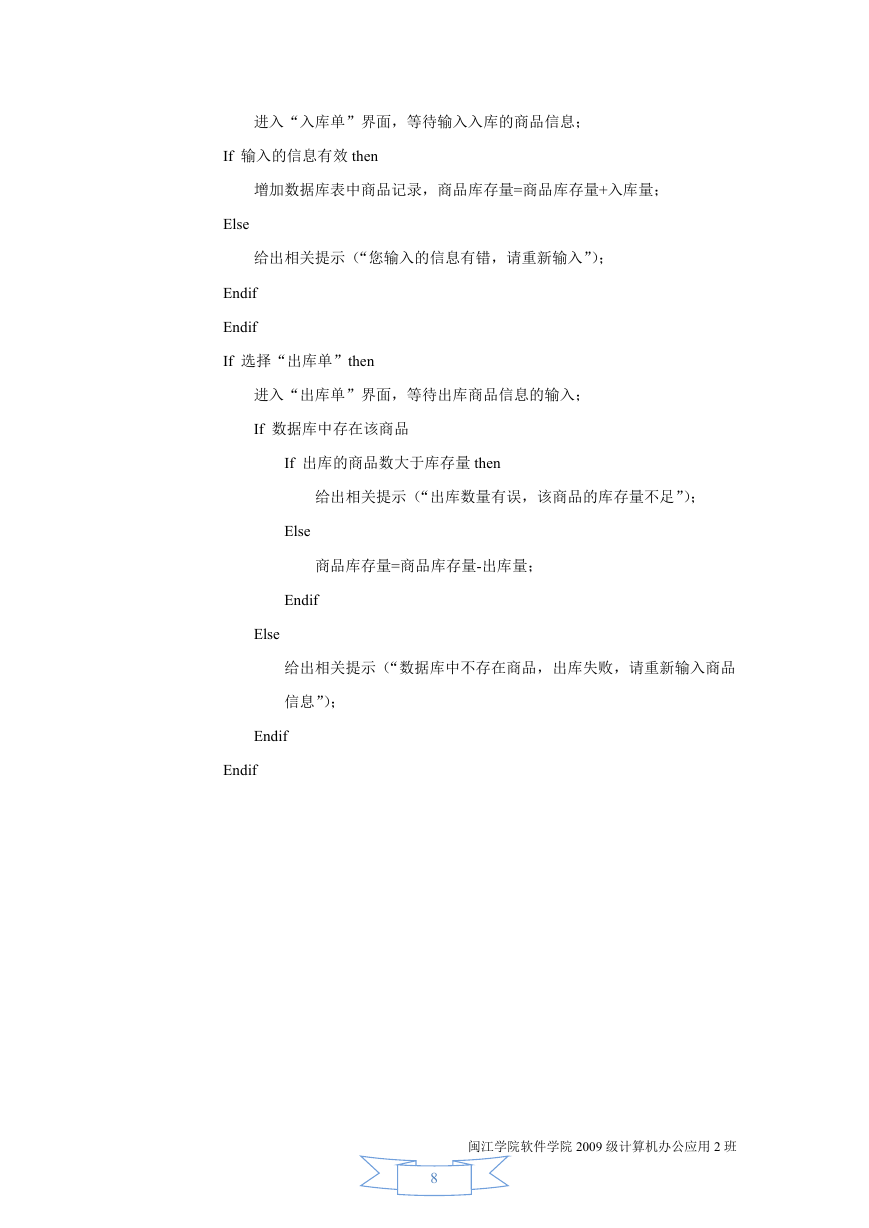 进入“入库单”界面，等待输入入库的商品信息；

If 输入的信息有效 then

增加数据库表中商品记录，商品库存量=商品库存量+入库量；

Else

给出相关提示（“您输入的信息有错，请重新输入”）；

Endif

Endif

If 选择“出库单”then

进入“出库单”界面，等待出库商品信息的输入；

If 数据库中存在该商品

If 出库的商品数大于库存量 then

给出相关提示（“出库数量有误，该商品的库存量不足”）；

Else

商品库存量=商品库存量-出库量；

Endif

Else

给出相关提示（“数据库中不存在商品，出库失败，请重新输入商品信息”）；

Endif

Endif

闽江学院软件学院 2009 级计算机办公应用 2 班

8